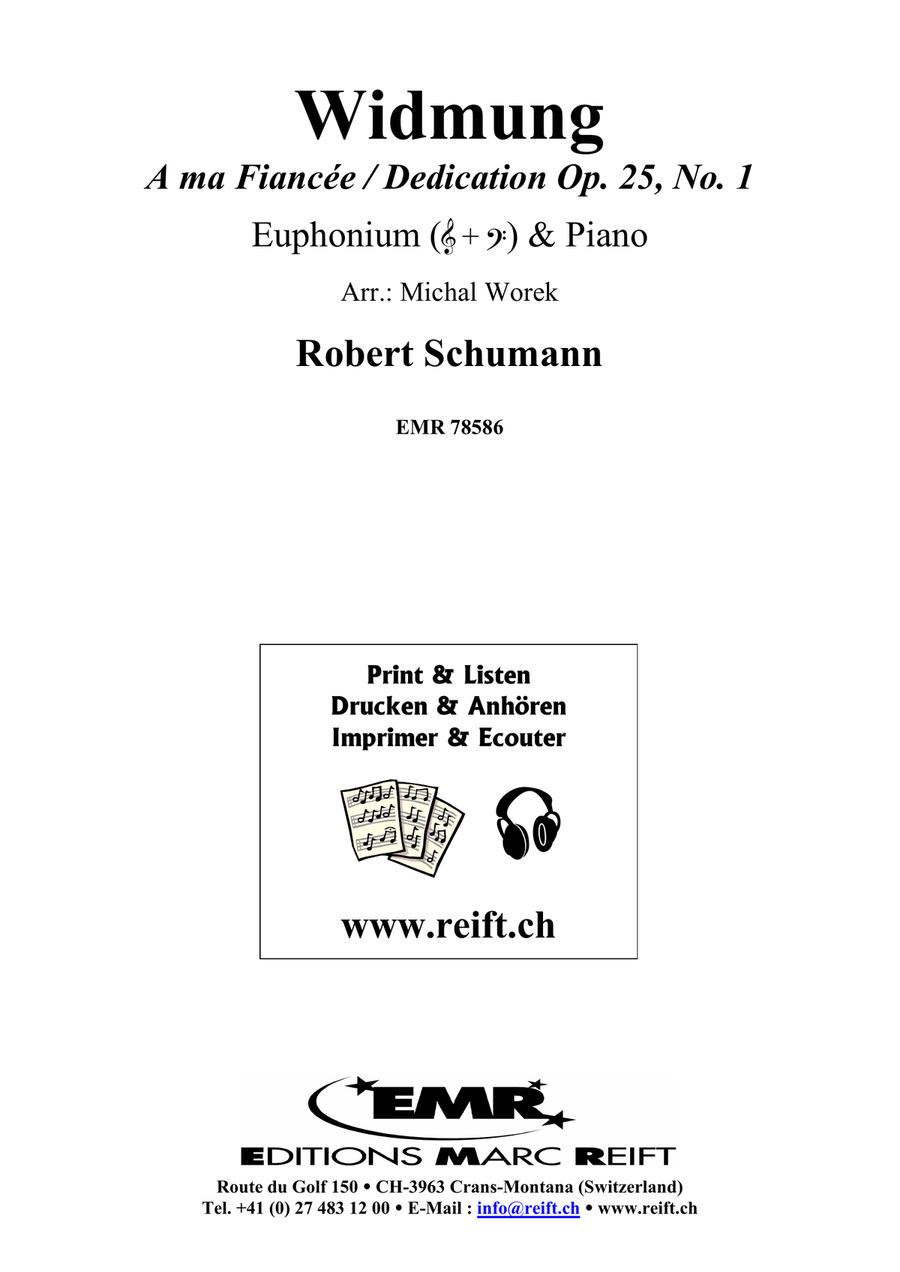 Widmung

A ma Fiancée / Dedication Op. 25, No. 1

Euphonium (𝄞 + 𝄢) & Piano

Arr.: Michal Worek

Robert Schumann

EMR 78586

Print & Listen
Drucken & Anhören
Imprimer & Ecouter

www.reift.ch

EMR

EDITIONS MARC REIFT

Route du Golf 150 • CH-3963 Crans-Montana (Switzerland)
Tel. +41 (0) 27 483 12 00 • E-Mail : info@reift.ch • www.reift.ch